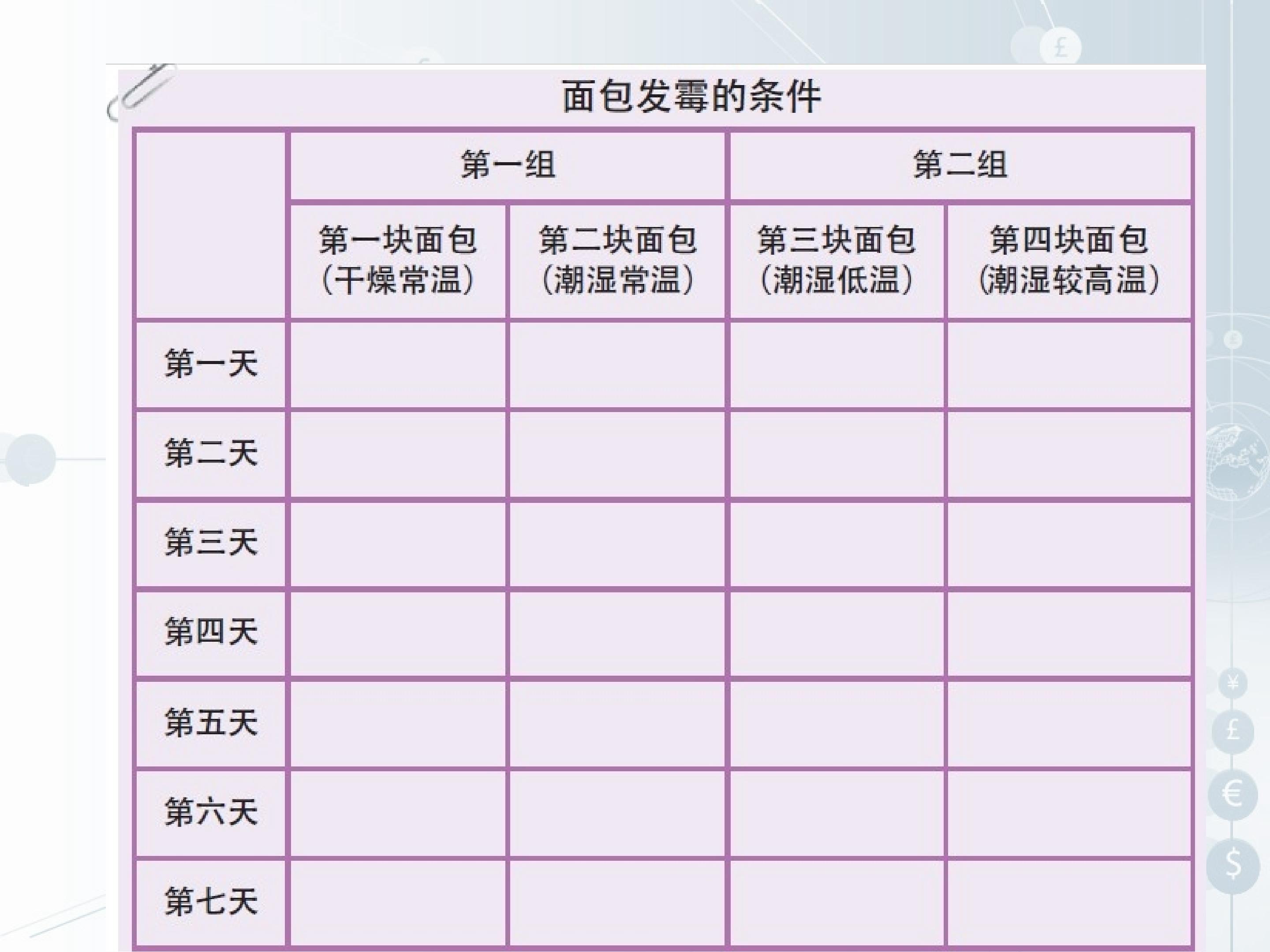 面包发霉的条件

|  | 第一组 |  | 第二组 |  |
|---|---|---|---|---|
|  | 第一块面包（干燥常温） | 第二块面包（潮湿常温） | 第三块面包（潮湿低温） | 第四块面包（潮湿较高温） |
| 第一天 |  |  |  |  |
| 第二天 |  |  |  |  |
| 第三天 |  |  |  |  |
| 第四天 |  |  |  |  |
| 第五天 |  |  |  |  |
| 第六天 |  |  |  |  |
| 第七天 |  |  |  |  |